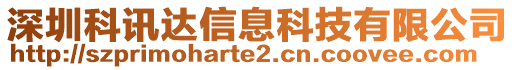 深圳科讯达信息科技有限公司
http://szprimoharte2.cn.coovee.com